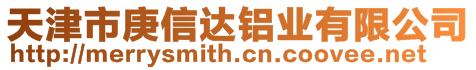 天津市庚信达铝业有限公司
http://merrysmith.cn.coovee.net